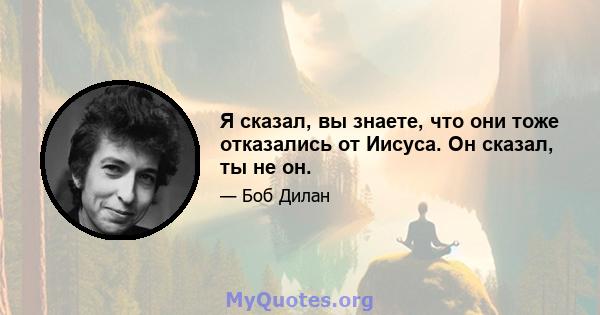 Я сказал, вы знаете, что они тоже отказались от Иисуса. Он сказал, ты не он.

— Боб Дилан

MyQuotes.org